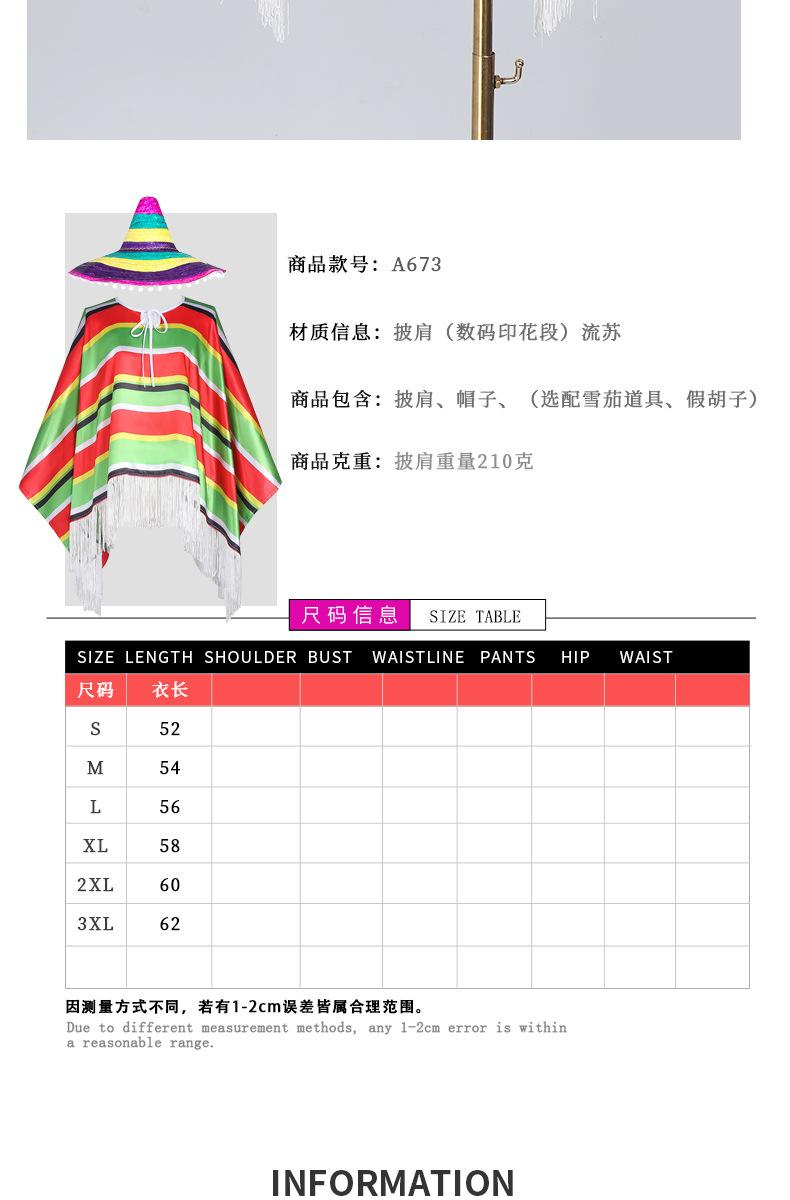 商品款号：A673

材质信息：披肩（数码印花段）流苏

商品包含：披肩、帽子、（选配雪茄道具、假胡子）

商品克重：披肩重量210克

尺码信息 SIZE TABLE

| SIZE | LENGTH | SHOULDER | BUST | WAISTLINE | PANTS | HIP | WAIST |
|---|---|---|---|---|---|---|---|
| 尺码 | 衣长 | | | | | | |
| S | 52 | | | | | | |
| M | 54 | | | | | | |
| L | 56 | | | | | | |
| XL | 58 | | | | | | |
| 2XL | 60 | | | | | | |
| 3XL | 62 | | | | | | |
| | | | | | | | |

因测量方式不同，若有1-2cm误差皆属合理范围。
Due to different measurement methods, any 1-2cm error is within a reasonable range.

INFORMATION